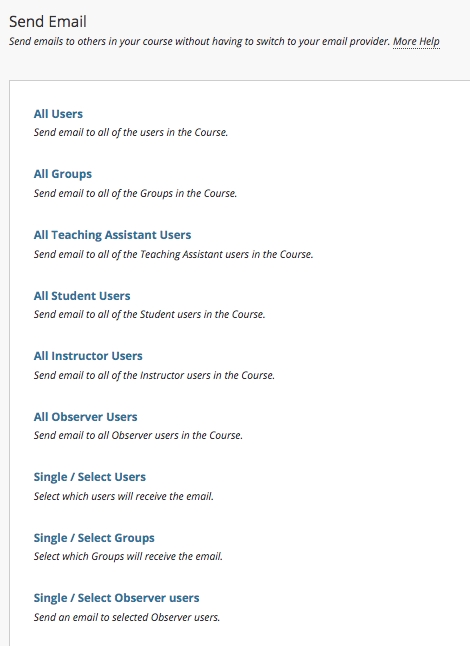 Send Email
Send emails to others in your course without having to switch to your email provider. More Help

All Users
Send email to all of the users in the Course.

All Groups
Send email to all of the Groups in the Course.

All Teaching Assistant Users
Send email to all of the Teaching Assistant users in the Course.

All Student Users
Send email to all of the Student users in the Course.

All Instructor Users
Send email to all of the Instructor users in the Course.

All Observer Users
Send email to all Observer users in the Course.

Single / Select Users
Select which users will receive the email.

Single / Select Groups
Select which Groups will receive the email.

Single / Select Observer users
Send an email to selected Observer users.